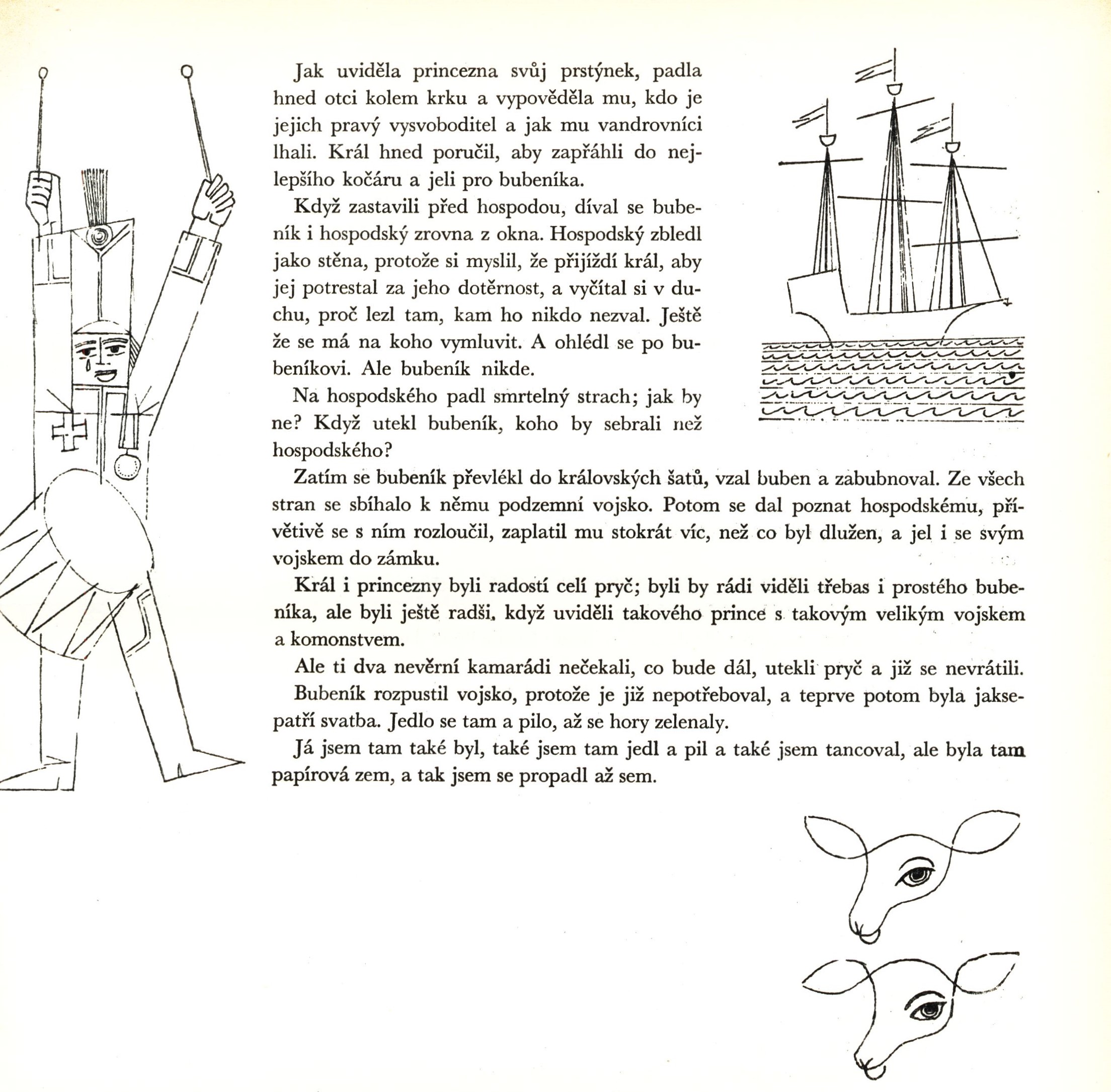 Jak uviděla princezna svůj prstýnek, padla hned otci kolem krku a vypověděla mu, kdo je jejich pravý vysvoboditel a jak mu vandrovníci lhali. Král hned poručil, aby zapřáhli do nejlepšího kočáru a jeli pro bubeníka.

Když zastavili před hospodou, díval se bubeník i hospodský zrovna z okna. Hospodský zbledl jako stěna, protože si myslil, že přijíždí král, aby jej potrestal za jeho dotěrnost, a vyčítal si v duchu, proč lezl tam, kam ho nikdo nezval. Ještě že se má na koho vymluvit. A ohlédl se po bubeníkovi. Ale bubeník nikde.

Na hospodského padl smrtelný strach; jak by ne? Když utekl bubeník, koho by sebrali než hospodského?

Zatím se bubeník převlékl do královských šatů, vzal buben a zabubnoval. Ze všech stran se sbíhalo k němu podzemní vojsko. Potom se dal poznat hospodskému, přívětivě se s ním rozloučil, zaplatil mu stokrát víc, než co byl dlužen, a jel i se svým vojskem do zámku.

Král i princezny byli radostí celí pryč; byli by rádi viděli třebas i prostého bubeníka, ale byli ještě radši, když uviděli takového prince s takovým velikým vojskem a komonstvem.

Ale ti dva nevěrní kamarádi nečekali, co bude dál, utekli pryč a již se nevrátili.

Bubeník rozpustil vojsko, protože je již nepotřeboval, a teprve potom byla jaksepatří svatba. Jedlo se tam a pilo, až se hory zelenaly.

Já jsem tam také byl, také jsem tam jedl a pil a také jsem tancoval, ale byla tam papírová zem, a tak jsem se propadl až sem.